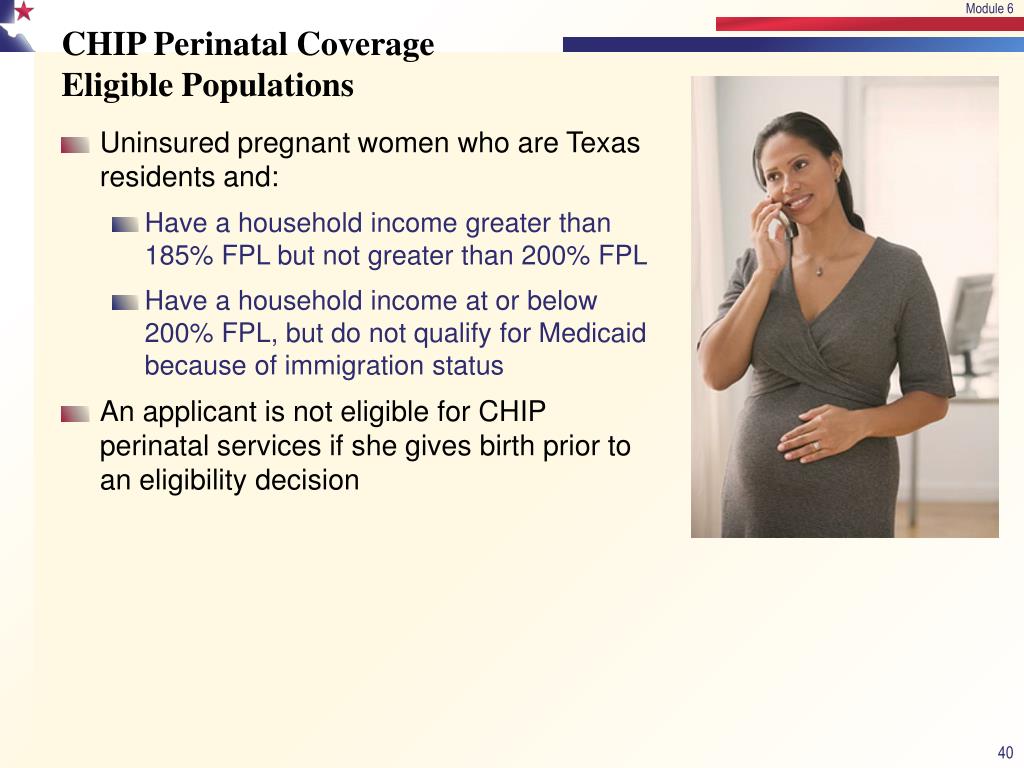 Module 6

CHIP Perinatal Coverage
Eligible Populations

Uninsured pregnant women who are Texas residents and:

Have a household income greater than 185% FPL but not greater than 200% FPL

Have a household income at or below 200% FPL, but do not qualify for Medicaid because of immigration status

An applicant is not eligible for CHIP perinatal services if she gives birth prior to an eligibility decision

40